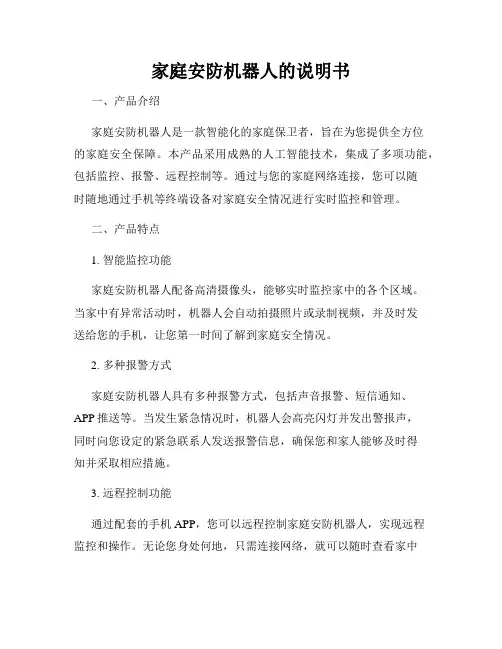 家庭安防机器人的说明书

一、产品介绍

家庭安防机器人是一款智能化的家庭保卫者，旨在为您提供全方位的家庭安全保障。本产品采用成熟的人工智能技术，集成了多项功能，包括监控、报警、远程控制等。通过与您的家庭网络连接，您可以随时随地通过手机等终端设备对家庭安全情况进行实时监控和管理。

二、产品特点

1. 智能监控功能

家庭安防机器人配备高清摄像头，能够实时监控家中的各个区域。当家中有异常活动时，机器人会自动拍摄照片或录制视频，并及时发送给您的手机，让您第一时间了解到家庭安全情况。

2. 多种报警方式

家庭安防机器人具有多种报警方式，包括声音报警、短信通知、APP 推送等。当发生紧急情况时，机器人会高亮闪灯并发出警报声，同时向您设定的紧急联系人发送报警信息，确保您和家人能够及时得知并采取相应措施。

3. 远程控制功能

通过配套的手机 APP，您可以远程控制家庭安防机器人，实现远程监控和操作。无论您身处何地，只需连接网络，就可以随时查看家中